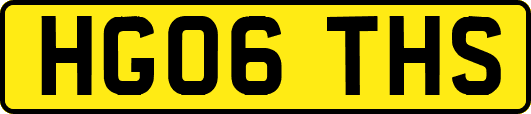 HG06 THS